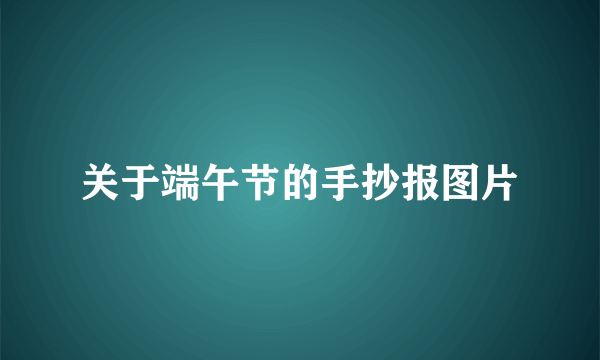 关于端午节的手抄报图片